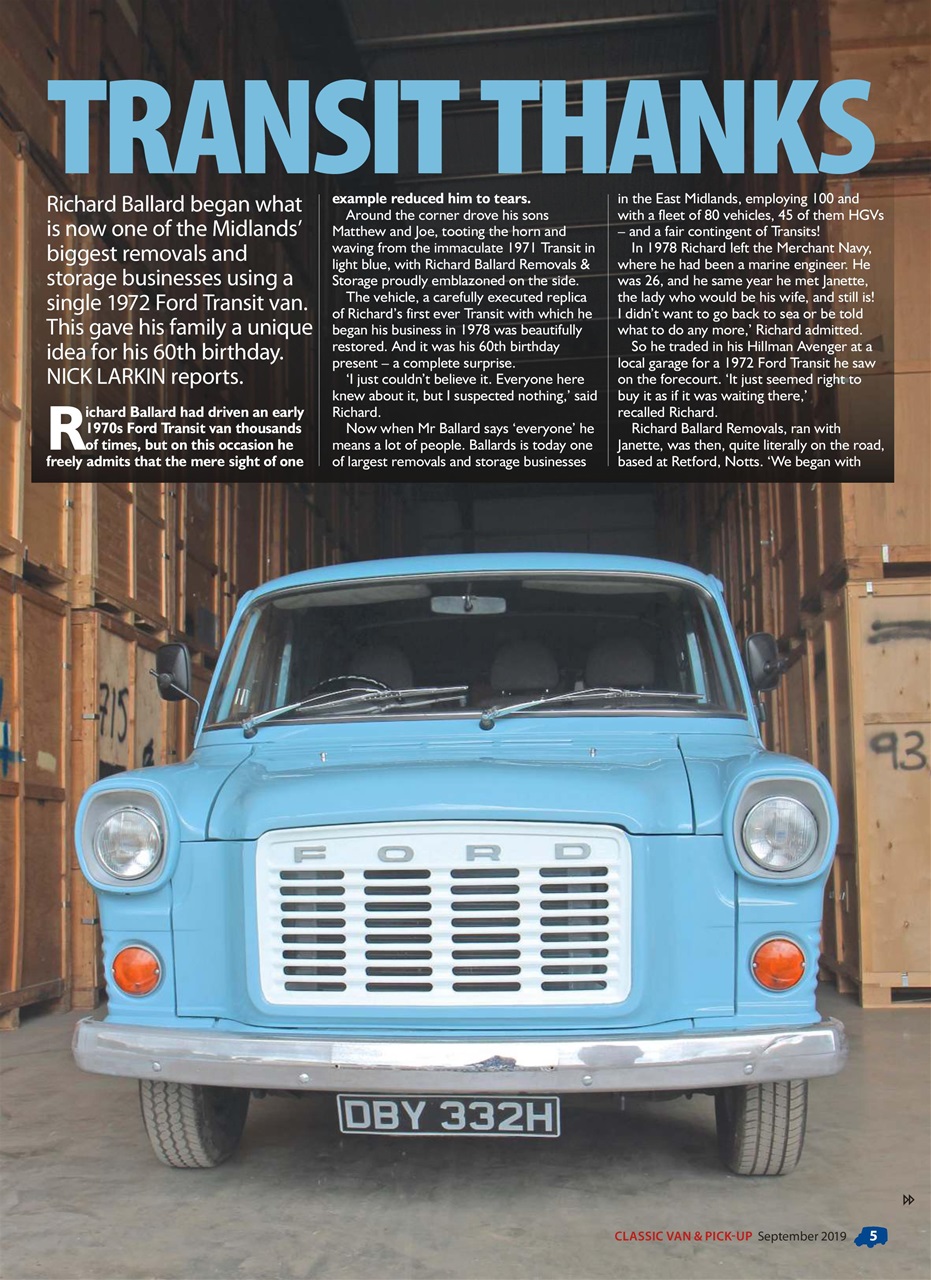 TRANSIT THANKS

Richard Ballard began what is now one of the Midlands' biggest removals and storage businesses using a single 1972 Ford Transit van. This gave his family a unique idea for his 60th birthday. NICK LARKIN reports.

Richard Ballard had driven an early 1970s Ford Transit van thousands of times, but on this occasion he freely admits that the mere sight of one example reduced him to tears.

Around the corner drove his sons Matthew and Joe, tooting the horn and waving from the immaculate 1971 Transit in light blue, with Richard Ballard Removals & Storage proudly emblazoned on the side.

The vehicle, a carefully executed replica of Richard's first ever Transit with which he began his business in 1978 was beautifully restored. And it was his 60th birthday present – a complete surprise.

'I just couldn't believe it. Everyone here knew about it, but I suspected nothing,' said Richard.

Now when Mr Ballard says 'everyone' he means a lot of people. Ballards is today one of largest removals and storage businesses in the East Midlands, employing 100 and with a fleet of 80 vehicles, 45 of them HGVs – and a fair contingent of Transits!

In 1978 Richard left the Merchant Navy, where he had been a marine engineer. He was 26, and he same year he met Janette, the lady who would be his wife, and still is! I didn't want to go back to sea or be told what to do any more,' Richard admitted.

So he traded in his Hillman Avenger at a local garage for a 1972 Ford Transit he saw on the forecourt. 'It just seemed right to buy it as if it was waiting there,' recalled Richard.

Richard Ballard Removals, ran with Janette, was then, quite literally on the road, based at Retford, Notts. 'We began with

715

93

FORD

DBY 332H

CLASSIC VAN & PICK-UP September 2019 5